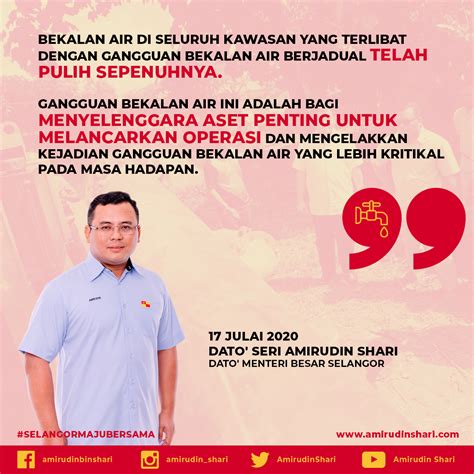 BEKALAN AIR DI SELURUH KAWASAN YANG TERLIBAT DENGAN GANGGUAN BEKALAN AIR BERJADUAL TELAH PULIH SEPENUHNYA.

GANGGUAN BEKALAN AIR INI ADALAH BAGI MENYELENGGARA ASET PENTING UNTUK MELANCARKAN OPERASI DAN MENGELAKKAN KEJADIAN GANGGUAN BEKALAN AIR YANG LEBIH KRITIKAL PADA MASA HADAPAN.

17 JULAI 2020
DATO' SERI AMIRUDIN SHARI
DATO' MENTERI BESAR SELANGOR

#SELANGORMAJUBERSAMA
www.amirudinshari.com

amirudinbinshari
amirudin_shari
AmirudinShari
Amirudin Shari